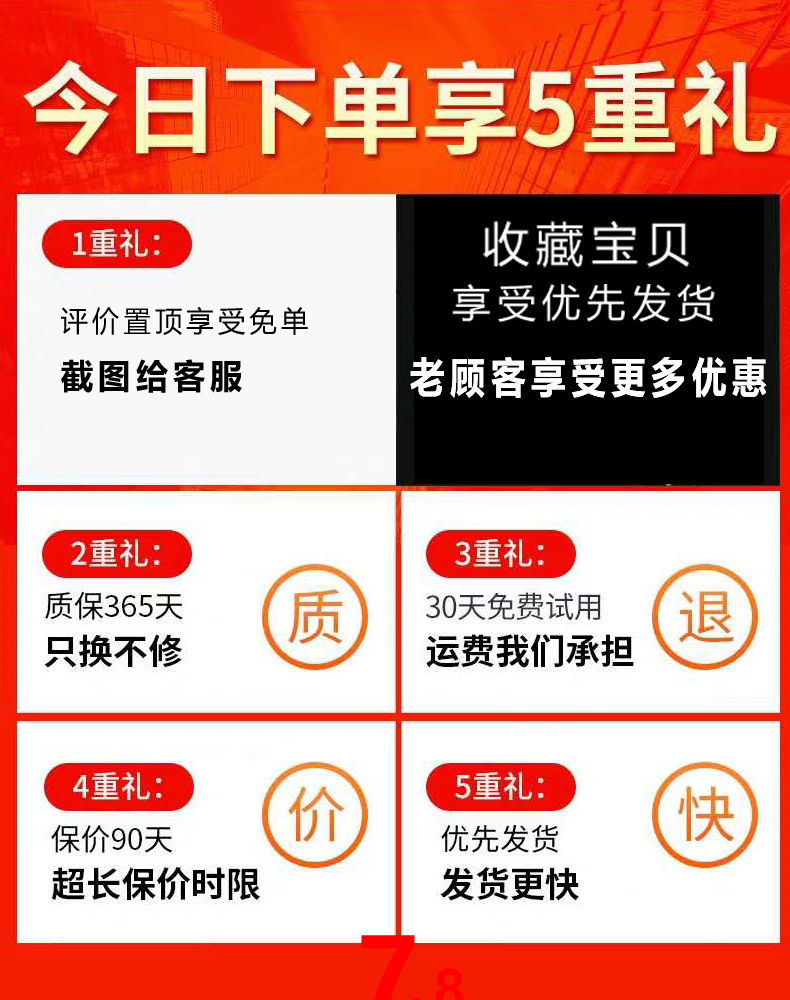 今日下单享5重礼

1重礼：
评价置顶享受免单
截图给客服

收藏宝贝
享受优先发货
老顾客享受更多优惠

2重礼：
质保365天
只换不修
质

3重礼：
30天免费试用
运费我们承担
退

4重礼：
保价90天
超长保价时限
价

5重礼：
优先发货
发货更快
快

7 8